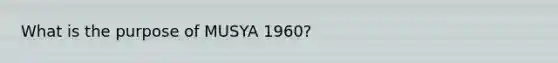 What is the purpose of MUSYA 1960?